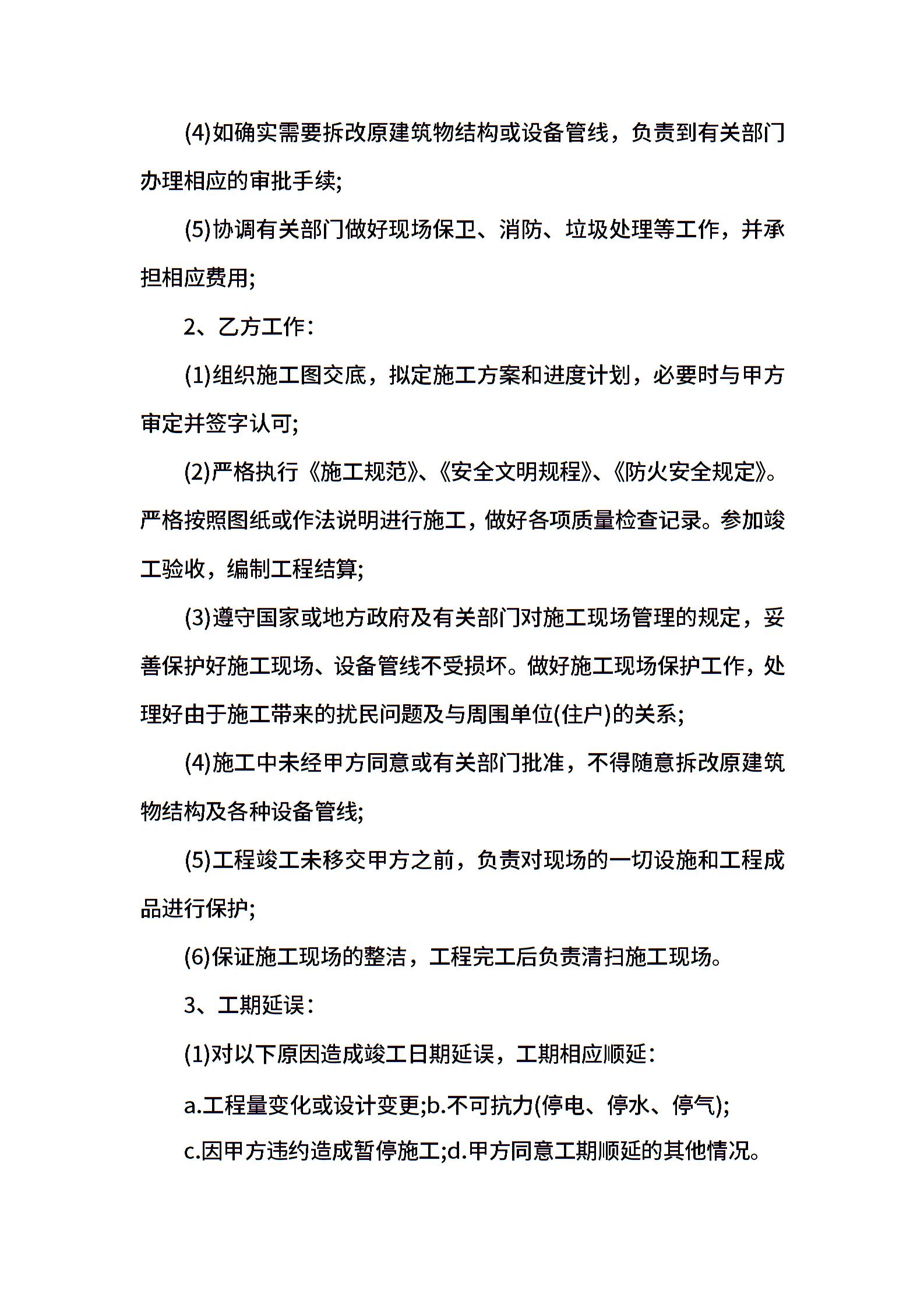 (4)如确实需要拆改原建筑物结构或设备管线，负责到有关部门办理相应的审批手续;

(5)协调有关部门做好现场保卫、消防、垃圾处理等工作，并承担相应费用;

2、乙方工作：

(1)组织施工图交底，拟定施工方案和进度计划，必要时与甲方审定并签字认可;

(2)严格执行《施工规范》、《安全文明规程》、《防火安全规定》。严格按照图纸或作法说明进行施工，做好各项质量检查记录。参加竣工验收，编制工程结算;

(3)遵守国家或地方政府及有关部门对施工现场管理的规定，妥善保护好施工现场、设备管线不受损坏。做好施工现场保护工作，处理好由于施工带来的扰民问题及与周围单位(住户)的关系;

(4)施工中未经甲方同意或有关部门批准，不得随意拆改原建筑物结构及各种设备管线;

(5)工程竣工未移交甲方之前，负责对现场的一切设施和工程成品进行保护;

(6)保证施工现场的整洁，工程完工后负责清扫施工现场。

3、工期延误：

(1)对以下原因造成竣工日期延误，工期相应顺延：

a.工程量变化或设计变更;b.不可抗力(停电、停水、停气);

c.因甲方违约造成暂停施工;d.甲方同意工期顺延的其他情况。